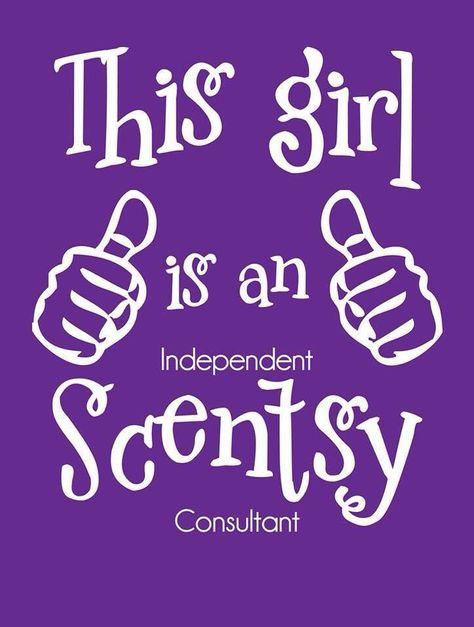 This girl

is an

Independent

Scentsy

Consultant